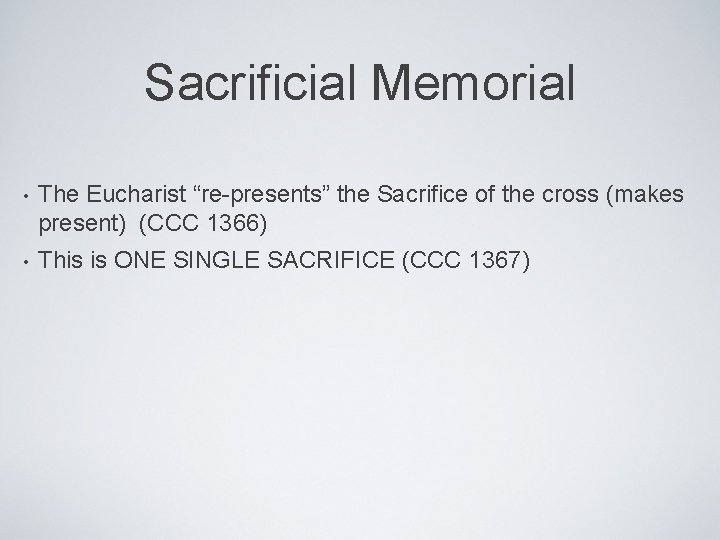 Sacrificial Memorial

• The Eucharist “re-presents” the Sacrifice of the cross (makes present) (CCC 1366)

• This is ONE SINGLE SACRIFICE (CCC 1367)